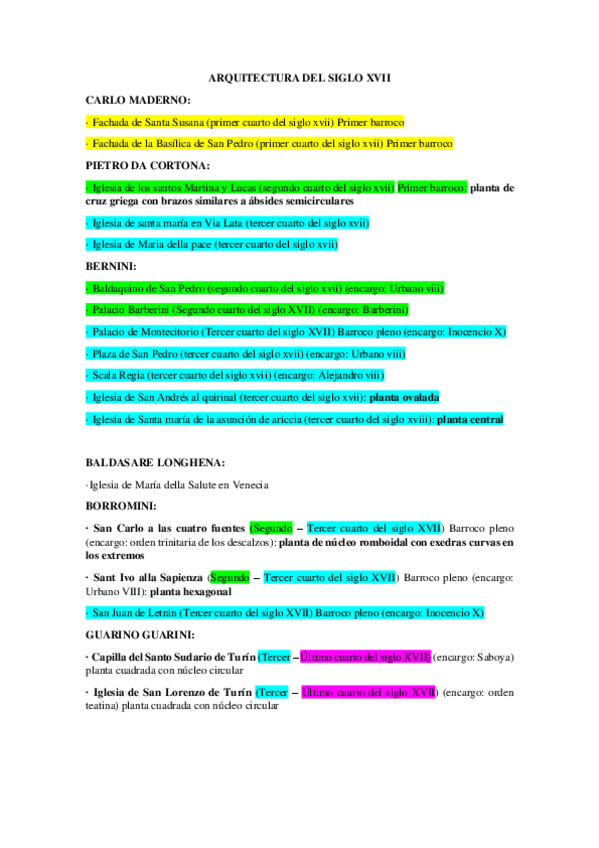 ARQUITECTURA DEL SIGLO XVII

CARLO MADERNO:

· Fachada de Santa Susana (primer cuarto del siglo xvii) Primer barroco

· Fachada de la Basílica de San Pedro (primer cuarto del siglo xvii) Primer barroco

PIETRO DA CORTONA:

· Iglesia de los santos Martina y Lucas (segundo cuarto del siglo xvii) Primer barroco: planta de cruz griega con brazos similares a ábsides semicirculares

· Iglesia de santa maría en Via Lata (tercer cuarto del siglo xvii)

· Iglesia de Maria della pace (tercer cuarto del siglo xvii)

BERNINI:

· Baldaquino de San Pedro (segundo cuarto del siglo xvii) (encargo: Urbano viii)

· Palacio Barberini (Segundo cuarto del siglo XVII) (encargo: Barberini)

· Palacio de Montecitorio (Tercer cuarto del siglo XVII) Barroco pleno (encargo: Inocencio X)

· Plaza de San Pedro (tercer cuarto del siglo xvii) (encargo: Urbano viii)

· Scala Regia (tercer cuarto del siglo xvii) (encargo: Alejandro viii)

· Iglesia de San Andrés al quirinal (tercer cuarto del siglo xvii): planta ovalada

· Iglesia de Santa maría de la asunción de ariccia (tercer cuarto del siglo xviii): planta central

BALDASARE LONGHENA:

·Iglesia de María della Salute en Venecia

BORROMINI:

· San Carlo a las cuatro fuentes (Segundo – Tercer cuarto del siglo XVII) Barroco pleno (encargo: orden trinitaria de los descalzos): planta de núcleo romboidal con exedras curvas en los extremos

· Sant Ivo alla Sapienza (Segundo – Tercer cuarto del siglo XVII) Barroco pleno (encargo: Urbano VIII): planta hexagonal

· San Juan de Letrán (Tercer cuarto del siglo XVII) Barroco pleno (encargo: Inocencio X)

GUARINO GUARINI:

· Capilla del Santo Sudario de Turín (Tercer – Último cuarto del siglo XVII) (encargo: Saboya) planta cuadrada con núcleo circular

· Iglesia de San Lorenzo de Turín (Tercer – Último cuarto del siglo XVII) (encargo: orden teatina) planta cuadrada con núcleo circular